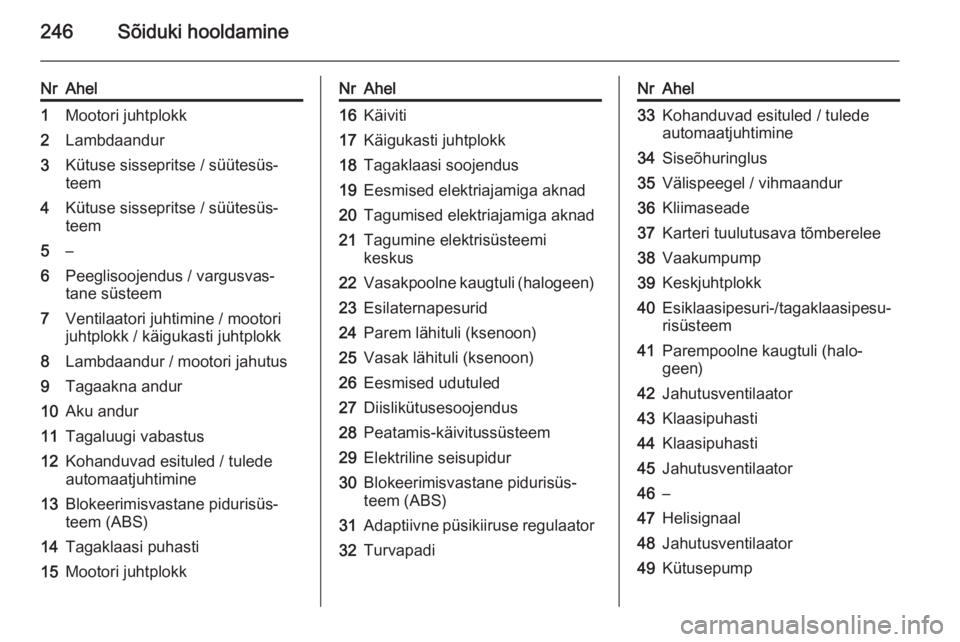 246 Sõiduki hooldamine

| Nr | Ahel |
|---|---|
| 1 | Mootori juhtplokk |
| 2 | Lambdaandur |
| 3 | Kütuse sissepritse / süütesüsteem |
| 4 | Kütuse sissepritse / süütesüsteem |
| 5 | – |
| 6 | Peeglisoojendus / vargusvastane süsteem |
| 7 | Ventilaatori juhtimine / mootori juhtplokk / käigukasti juhtplokk |
| 8 | Lambdaandur / mootori jahutus |
| 9 | Tagaakna andur |
| 10 | Aku andur |
| 11 | Tagaluugi vabastus |
| 12 | Kohanduvad esituled / tulede automaatjuhtimine |
| 13 | Blokeerimisvastane pidurisüsteem (ABS) |
| 14 | Tagaklaasi puhasti |
| 15 | Mootori juhtplokk |

| Nr | Ahel |
|---|---|
| 16 | Käiviti |
| 17 | Käigukasti juhtplokk |
| 18 | Tagaklaasi soojendus |
| 19 | Eesmised elektriajamiga aknad |
| 20 | Tagumised elektriajamiga aknad |
| 21 | Tagumine elektrisüsteemi keskus |
| 22 | Vasakpoolne kaugtuli (halogeen) |
| 23 | Esilaternapesurid |
| 24 | Parem lähituli (ksenoon) |
| 25 | Vasak lähituli (ksenoon) |
| 26 | Eesmised udutuled |
| 27 | Diislikütusesoojendus |
| 28 | Peatamis-käivitussüsteem |
| 29 | Elektriline seisupidur |
| 30 | Blokeerimisvastane pidurisüsteem (ABS) |
| 31 | Adaptiivne püsikiiruse regulaator |
| 32 | Turvapadi |

| Nr | Ahel |
|---|---|
| 33 | Kohanduvad esituled / tulede automaatjuhtimine |
| 34 | Siseõhuringlus |
| 35 | Välispeegel / vihmaandur |
| 36 | Kliimaseade |
| 37 | Karteri tuulutusava tõmberelee |
| 38 | Vaakumpump |
| 39 | Keskjuhtplokk |
| 40 | Esiklaasipesuri-/tagaklaasipesurisüsteem |
| 41 | Parempoolne kaugtuli (halogeen) |
| 42 | Jahutusventilaator |
| 43 | Klaasipuhasti |
| 44 | Klaasipuhasti |
| 45 | Jahutusventilaator |
| 46 | – |
| 47 | Helisignaal |
| 48 | Jahutusventilaator |
| 49 | Kütusepump |

carmanualsonline.info